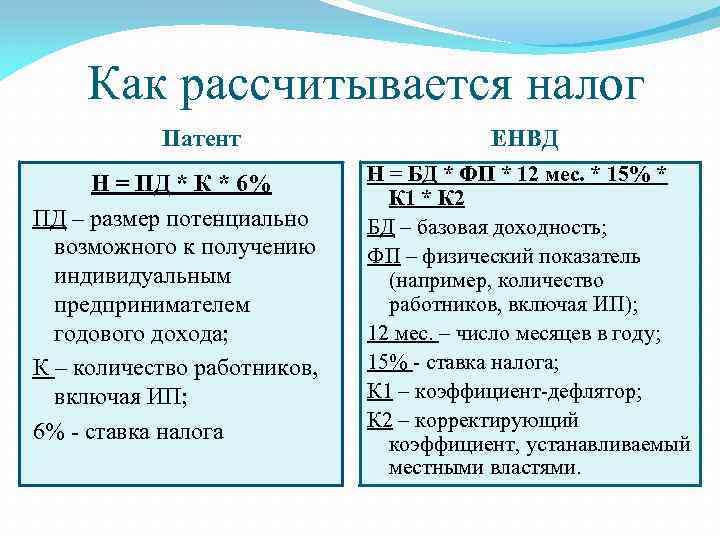 Как рассчитывается налог

Патент

Н = ПД * К * 6%

ПД – размер потенциально возможного к получению индивидуальным предпринимателем годового дохода;

К – количество работников, включая ИП;

6% - ставка налога

ЕНВД

Н = БД * ФП * 12 мес. * 15% * К1 * К2

БД – базовая доходность;

ФП – физический показатель (например, количество работников, включая ИП);

12 мес. – число месяцев в году;

15% - ставка налога;

К1 – коэффициент-дефлятор;

К2 – корректирующий коэффициент, устанавливаемый местными властями.